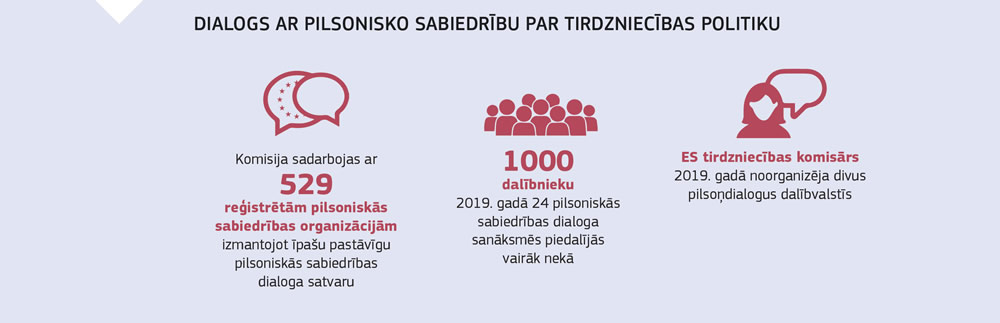 DIALOGS AR PILSONISKO SABIEDRĪBU PAR TIRDZNIECĪBAS POLITIKU

Komisija sadarbojas ar
529
reģistrētām pilsoniskās sabiedrības organizācijām
izmantojot īpašu pastāvīgu pilsoniskās sabiedrības dialoga satvaru

1000
dalībnieku
2019. gadā 24 pilsoniskās sabiedrības dialoga sanāksmēs piedalījās vairāk nekā

ES tirdzniecības komisārs
2019. gadā noorganizēja divus pilsoņdialogus dalībvalstīs